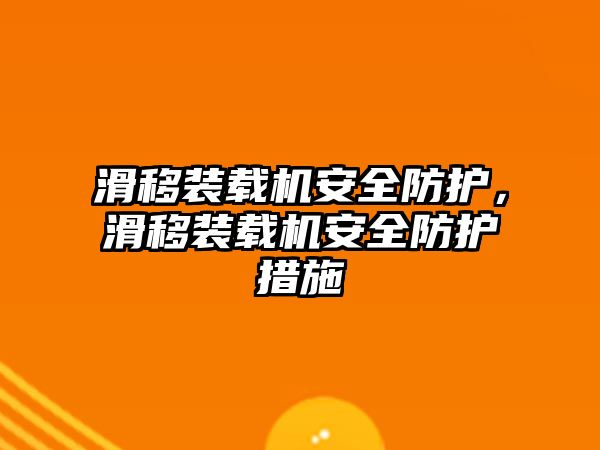 滑移装载机安全防护，滑移装载机安全防护措施